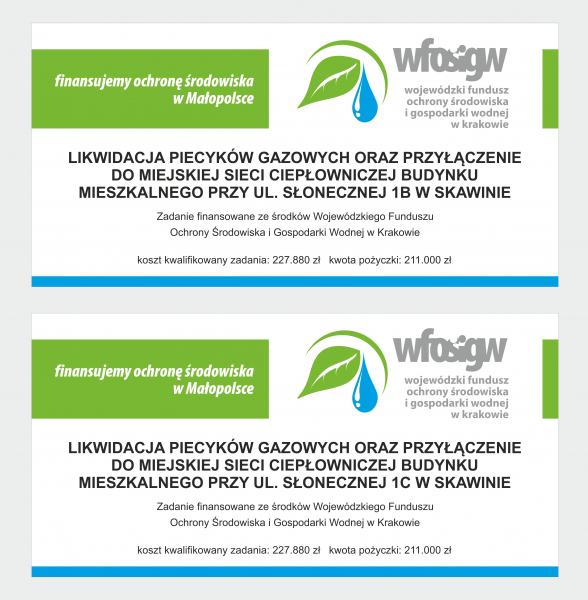 finansujemy ochronę środowiska w Małopolsce

wfosigw
wojewódzki fundusz ochrony środowiska i gospodarki wodnej w krakowie

LIKWIDACJA PIECYKÓW GAZOWYCH ORAZ PRZYŁĄCZENIE DO MIEJSKIEJ SIECI CIEPŁOWNICZEJ BUDYNKU MIESZKALNEGO PRZY UL. SŁONECZNEJ 1B W SKAWINIE

Zadanie finansowane ze środków Wojewódzkiego Funduszu Ochrony Środowiska i Gospodarki Wodnej w Krakowie

koszt kwalifikowany zadania: 227.880 zł kwota pożyczki: 211.000 zł

finansujemy ochronę środowiska w Małopolsce

wfosigw
wojewódzki fundusz ochrony środowiska i gospodarki wodnej w krakowie

LIKWIDACJA PIECYKÓW GAZOWYCH ORAZ PRZYŁĄCZENIE DO MIEJSKIEJ SIECI CIEPŁOWNICZEJ BUDYNKU MIESZKALNEGO PRZY UL. SŁONECZNEJ 1C W SKAWINIE

Zadanie finansowane ze środków Wojewódzkiego Funduszu Ochrony Środowiska i Gospodarki Wodnej w Krakowie

koszt kwalifikowany zadania: 227.880 zł kwota pożyczki: 211.000 zł